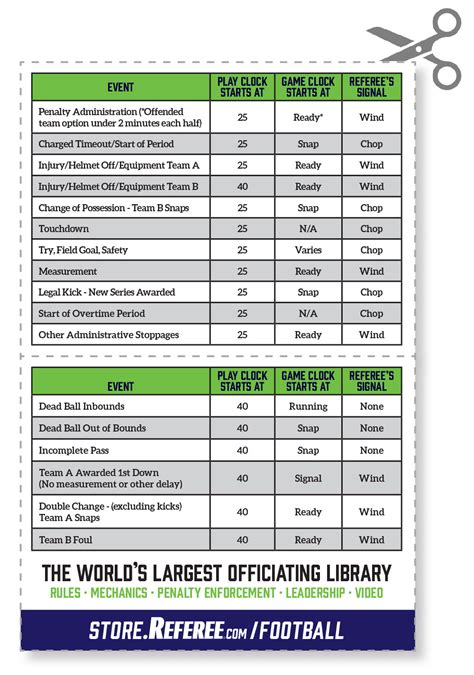 | EVENT | PLAY CLOCK STARTS AT | GAME CLOCK STARTS AT | REFEREE'S SIGNAL |
|---|---|---|---|
| Penalty Administration (*Offended team option under 2 minutes each half) | 25 | Ready* | Wind |
| Charged Timeout/Start of Period | 25 | Snap | Chop |
| Injury/Helmet Off/Equipment Team A | 25 | Ready | Wind |
| Injury/Helmet Off/Equipment Team B | 40 | Ready | Wind |
| Change of Possession - Team B Snaps | 25 | Snap | Chop |
| Touchdown | 25 | N/A | Chop |
| Try, Field Goal, Safety | 25 | Varies | Chop |
| Measurement | 25 | Ready | Wind |
| Legal Kick - New Series Awarded | 25 | Snap | Chop |
| Start of Overtime Period | 25 | N/A | Chop |
| Other Administrative Stoppages | 25 | Ready | Wind |

| EVENT | PLAY CLOCK STARTS AT | GAME CLOCK STARTS AT | REFEREE'S SIGNAL |
|---|---|---|---|
| Dead Ball Inbounds | 40 | Running | None |
| Dead Ball Out of Bounds | 40 | Snap | None |
| Incomplete Pass | 40 | Snap | None |
| Team A Awarded 1st Down (No measurement or other delay) | 40 | Signal | Wind |
| Double Change - (excluding kicks) Team A Snaps | 40 | Ready | Wind |
| Team B Foul | 40 | Ready | Wind |

THE WORLD'S LARGEST OFFICIATING LIBRARY
RULES · MECHANICS · PENALTY ENFORCEMENT · LEADERSHIP · VIDEO

STORE.REFEREE.COM /FOOTBALL